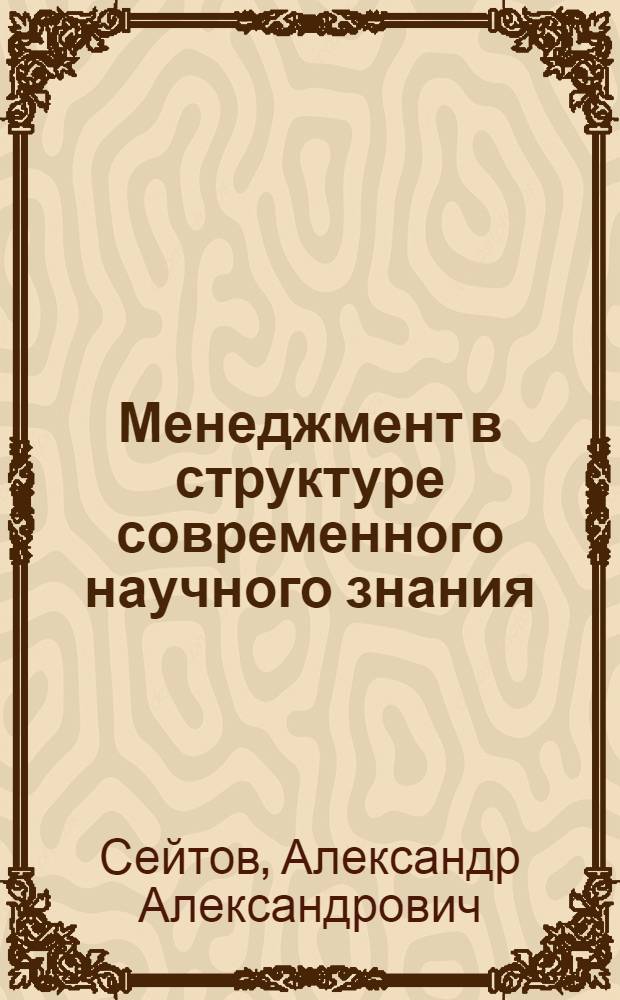 Менеджмент в структуре современного научного знания

Сейтов, Александр Александрович